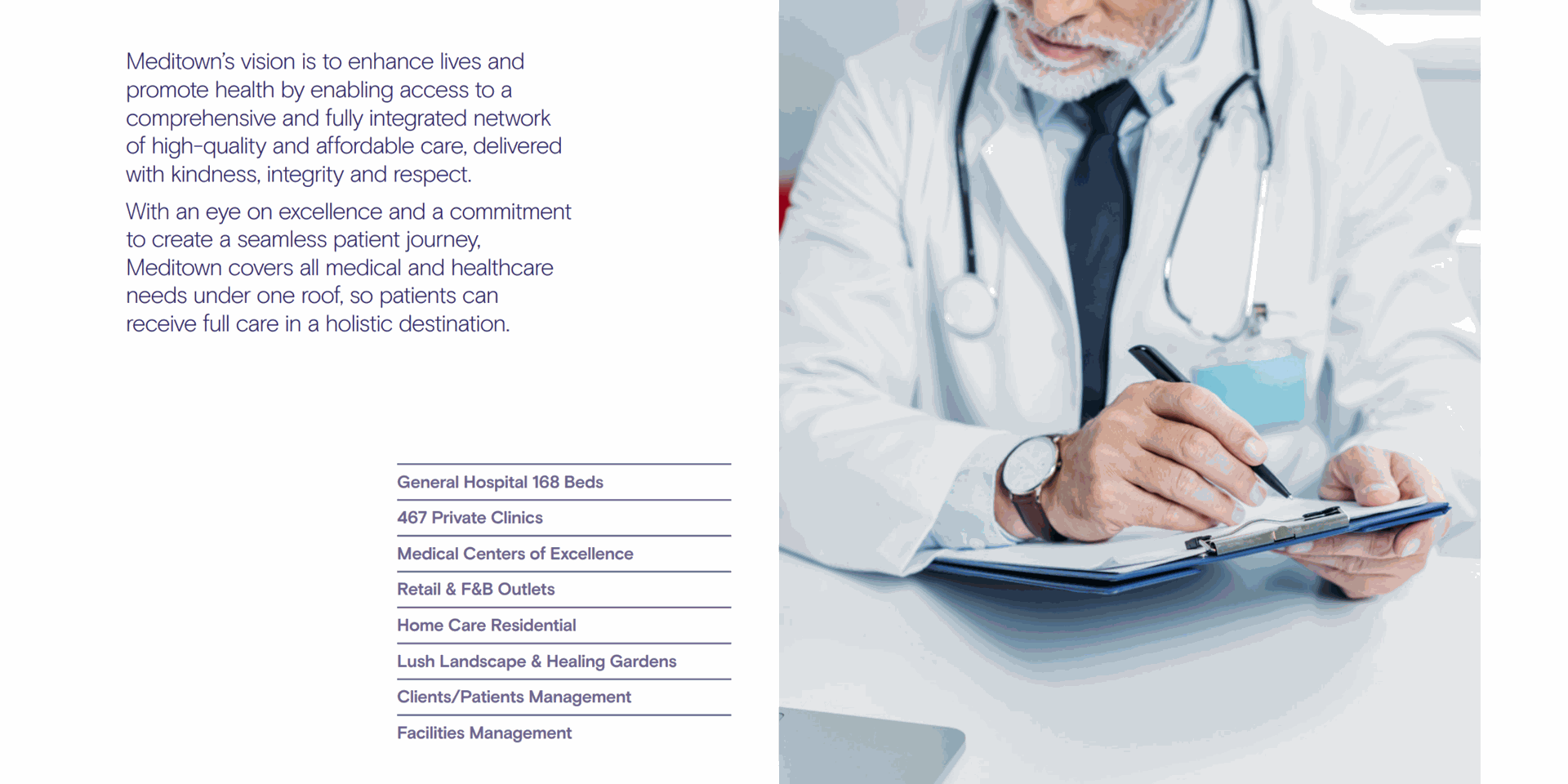 Meditown's vision is to enhance lives and promote health by enabling access to a comprehensive and fully integrated network of high-quality and affordable care, delivered with kindness, integrity and respect.

With an eye on excellence and a commitment to create a seamless patient journey, Meditown covers all medical and healthcare needs under one roof, so patients can receive full care in a holistic destination.

General Hospital 168 Beds

467 Private Clinics

Medical Centers of Excellence

Retail & F&B Outlets

Home Care Residential

Lush Landscape & Healing Gardens

Clients/Patients Management

Facilities Management